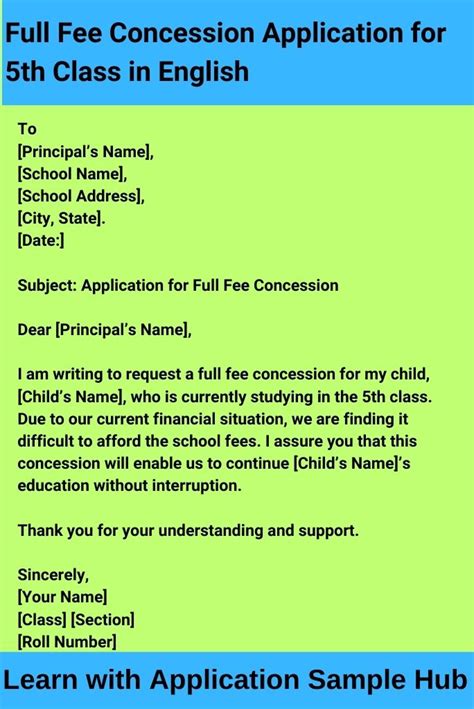 Full Fee Concession Application for 5th Class in English

To
[Principal's Name],
[School Name],
[School Address],
[City, State].
[Date:]

Subject: Application for Full Fee Concession

Dear [Principal's Name],

I am writing to request a full fee concession for my child, [Child's Name], who is currently studying in the 5th class. Due to our current financial situation, we are finding it difficult to afford the school fees. I assure you that this concession will enable us to continue [Child's Name]'s education without interruption.

Thank you for your understanding and support.

Sincerely,
[Your Name]
[Class] [Section]
[Roll Number]

Learn with Application Sample Hub